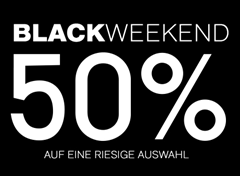 BLACKWEEKEND

50%

AUF EINE RIESIGE AUSWAHL